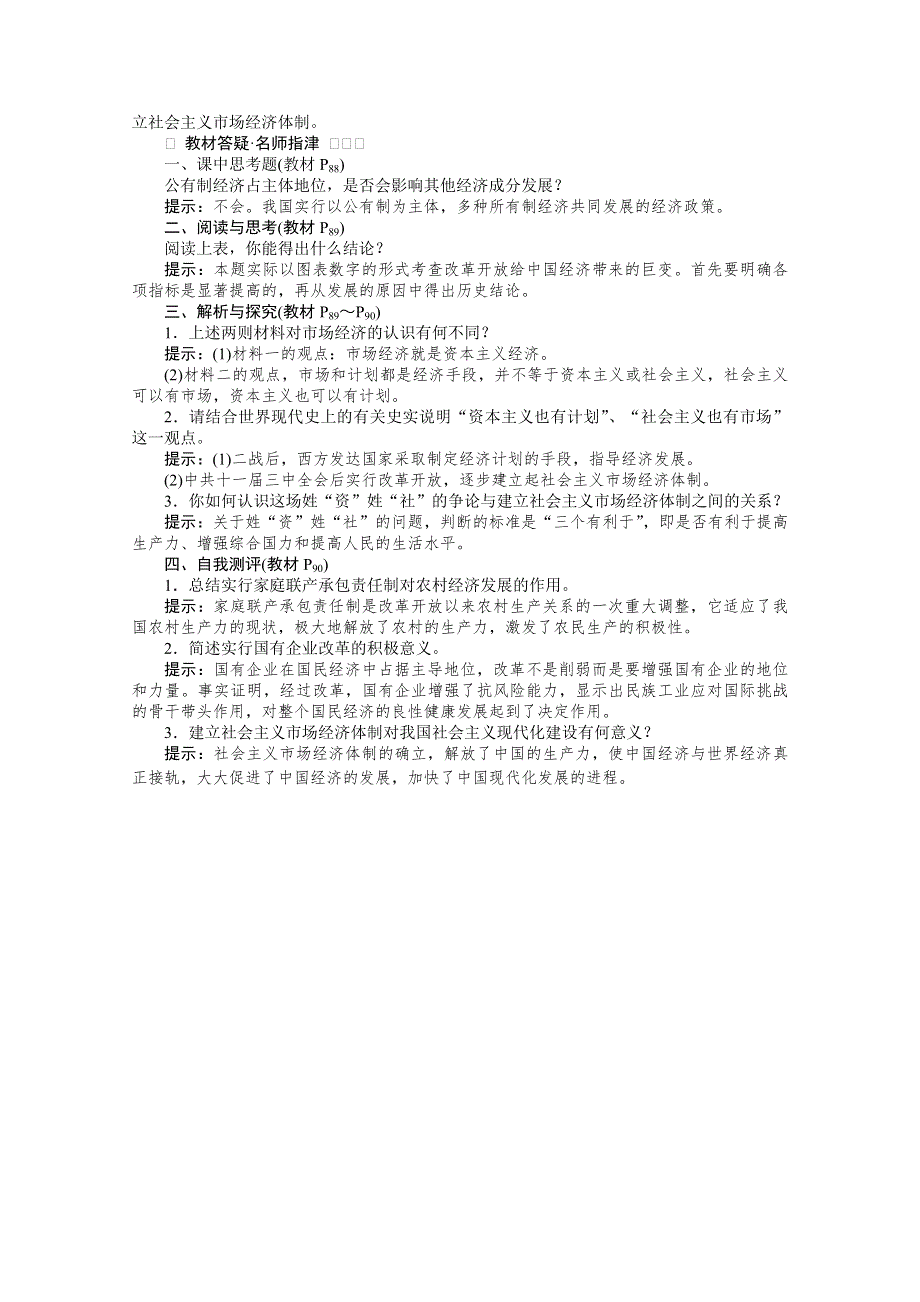 立社会主义市场经济体制。

□ 教材答疑·名师指津 □□□

一、课中思考题(教材 $P_{88}$)

公有制经济占主体地位，是否会影响其他经济成分发展？

提示：不会。我国实行以公有制为主体，多种所有制经济共同发展的经济政策。

二、阅读与思考(教材 $P_{89}$)

阅读上表，你能得出什么结论？

提示：本题实际以图表数字的形式考查改革开放给中国经济带来的巨变。首先要明确各项指标是显著提高的，再从发展的原因中得出历史结论。

三、解析与探究(教材 $P_{89}$～$P_{90}$)

1．上述两则材料对市场经济的认识有何不同？

提示：(1)材料一的观点：市场经济就是资本主义经济。

(2)材料二的观点，市场和计划都是经济手段，并不等于资本主义或社会主义，社会主义可以有市场，资本主义也可以有计划。

2．请结合世界现代史上的有关史实说明“资本主义也有计划”、“社会主义也有市场”这一观点。

提示：(1)二战后，西方发达国家采取制定经济计划的手段，指导经济发展。

(2)中共十一届三中全会后实行改革开放，逐步建立起社会主义市场经济体制。

3．你如何认识这场姓“资”姓“社”的争论与建立社会主义市场经济体制之间的关系？

提示：关于姓“资”姓“社”的问题，判断的标准是“三个有利于”，即是否有利于提高生产力、增强综合国力和提高人民的生活水平。

四、自我测评(教材 $P_{90}$)

1．总结实行家庭联产承包责任制对农村经济发展的作用。

提示：家庭联产承包责任制是改革开放以来农村生产关系的一次重大调整，它适应了我国农村生产力的现状，极大地解放了农村的生产力，激发了农民生产的积极性。

2．简述实行国有企业改革的积极意义。

提示：国有企业在国民经济中占据主导地位，改革不是削弱而是要增强国有企业的地位和力量。事实证明，经过改革，国有企业增强了抗风险能力，显示出民族工业应对国际挑战的骨干带头作用，对整个国民经济的良性健康发展起到了决定作用。

3．建立社会主义市场经济体制对我国社会主义现代化建设有何意义？

提示：社会主义市场经济体制的确立，解放了中国的生产力，使中国经济与世界经济真正接轨，大大促进了中国经济的发展，加快了中国现代化发展的进程。